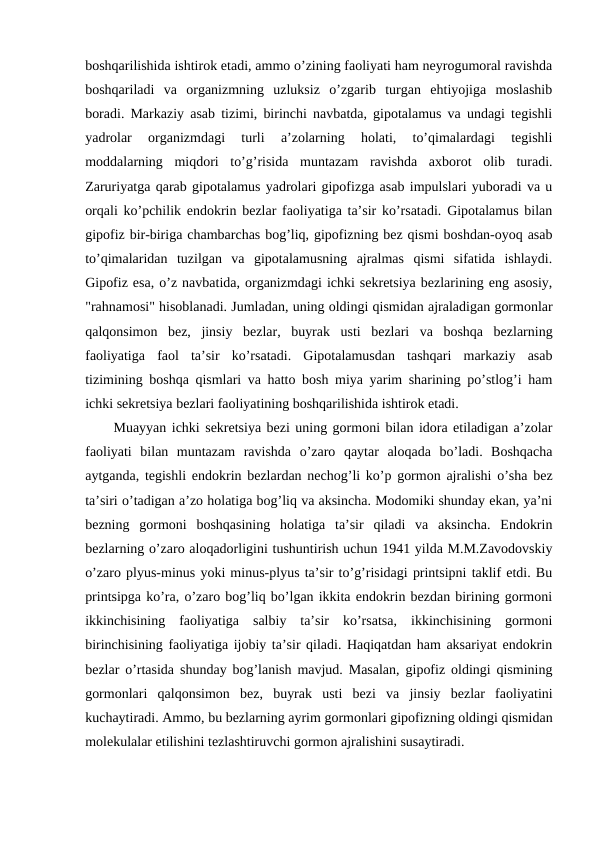 boshqarilishida ishtirok etadi, ammo o’zining faoliyati ham neyrogumoral ravishda boshqariladi va organizmning uzluksiz o’zgarib turgan ehtiyojiga moslashib boradi. Markaziy asab tizimi, birinchi navbatda, gipotalamus va undagi tegishli yadrolar organizmdagi turli a’zolarning holati, to’qimalardagi tegishli moddalarning miqdori to’g’risida muntazam ravishda axborot olib turadi. Zaruriyatga qarab gipotalamus yadrolari gipofizga asab impulslari yuboradi va u orqali ko’pchilik endokrin bezlar faoliyatiga ta’sir ko’rsatadi. Gipotalamus bilan gipofiz bir-biriga chambarchas bog’liq, gipofizning bez qismi boshdan-oyoq asab to’qimalaridan tuzilgan va gipotalamusning ajralmas qismi sifatida ishlaydi. Gipofiz esa, o’z navbatida, organizmdagi ichki sekretsiya bezlarining eng asosiy, "rahnamosi" hisoblanadi. Jumladan, uning oldingi qismidan ajraladigan gormonlar qalqonsimon bez, jinsiy bezlar, buyrak usti bezlari va boshqa bezlarning faoliyatiga faol ta’sir ko’rsatadi. Gipotalamusdan tashqari markaziy asab tizimining boshqa qismlari va hatto bosh miya yarim sharining po’stlog’i ham ichki sekretsiya bezlari faoliyatining boshqarilishida ishtirok etadi.

Muayyan ichki sekretsiya bezi uning gormoni bilan idora etiladigan a’zolar faoliyati bilan muntazam ravishda o’zaro qaytar aloqada bo’ladi. Boshqacha aytganda, tegishli endokrin bezlardan nechog’li ko’p gormon ajralishi o’sha bez ta’siri o’tadigan a’zo holatiga bog’liq va aksincha. Modomiki shunday ekan, ya’ni bezning gormoni boshqasining holatiga ta’sir qiladi va aksincha. Endokrin bezlarning o’zaro aloqadorligini tushuntirish uchun 1941 yilda M.M.Zavodovskiy o’zaro plyus-minus yoki minus-plyus ta’sir to’g’risidagi printsipni taklif etdi. Bu printsipga ko’ra, o’zaro bog’liq bo’lgan ikkita endokrin bezdan birining gormoni ikkinchisining faoliyatiga salbiy ta’sir ko’rsatsa, ikkinchisining gormoni birinchisining faoliyatiga ijobiy ta’sir qiladi. Haqiqatdan ham aksariyat endokrin bezlar o’rtasida shunday bog’lanish mavjud. Masalan, gipofiz oldingi qismining gormonlari qalqonsimon bez, buyrak usti bezi va jinsiy bezlar faoliyatini kuchaytiradi. Ammo, bu bezlarning ayrim gormonlari gipofizning oldingi qismidan molekulalar etilishini tezlashtiruvchi gormon ajralishini susaytiradi.